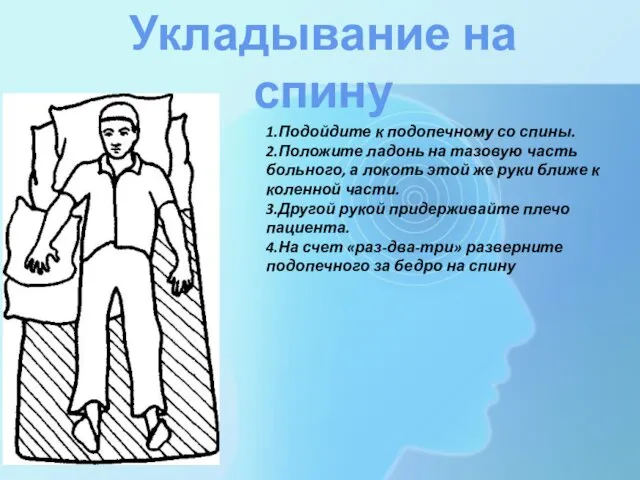 Укладывание на спину

1.Подойдите к подопечному со спины.
2.Положите ладонь на тазовую часть больного, а локоть этой же руки ближе к коленной части.
3.Другой рукой придерживайте плечо пациента.
4.На счет «раз-два-три» разверните подопечного за бедро на спину